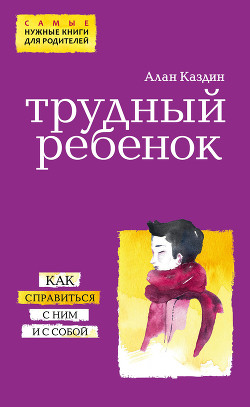 САМЫЕ
НУЖНЫЕ КНИГИ
ДЛЯ РОДИТЕЛЕЙ

Алан Каздин

трудный ребенок

КАК
СПРАВИТЬСЯ
С НИМ
И С СОБОЙ